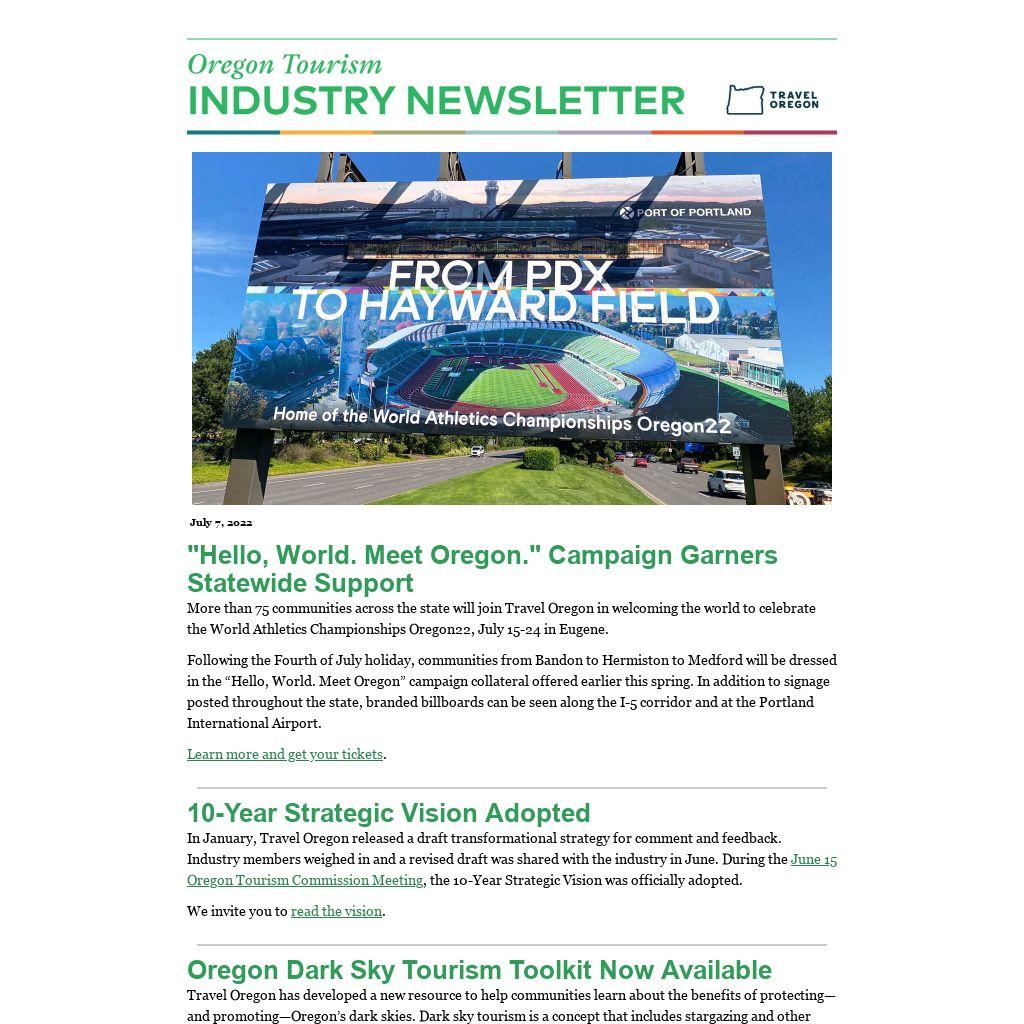 Oregon Tourism
INDUSTRY NEWSLETTER

TRAVEL OREGON

PORT OF PORTLAND

FROM PDX
TO HAYWARD FIELD

Home of the World Athletics Championships Oregon22

July 7, 2022

"Hello, World. Meet Oregon." Campaign Garners Statewide Support

More than 75 communities across the state will join Travel Oregon in welcoming the world to celebrate the World Athletics Championships Oregon22, July 15-24 in Eugene.

Following the Fourth of July holiday, communities from Bandon to Hermiston to Medford will be dressed in the "Hello, World. Meet Oregon" campaign collateral offered earlier this spring. In addition to signage posted throughout the state, branded billboards can be seen along the I-5 corridor and at the Portland International Airport.

Learn more and get your tickets.

10-Year Strategic Vision Adopted

In January, Travel Oregon released a draft transformational strategy for comment and feedback. Industry members weighed in and a revised draft was shared with the industry in June. During the June 15 Oregon Tourism Commission Meeting, the 10-Year Strategic Vision was officially adopted.

We invite you to read the vision.

Oregon Dark Sky Tourism Toolkit Now Available

Travel Oregon has developed a new resource to help communities learn about the benefits of protecting—and promoting—Oregon's dark skies. Dark sky tourism is a concept that includes stargazing and other